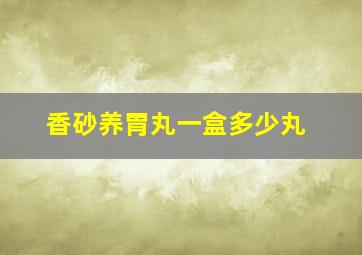 香砂养胃丸一盒多少丸